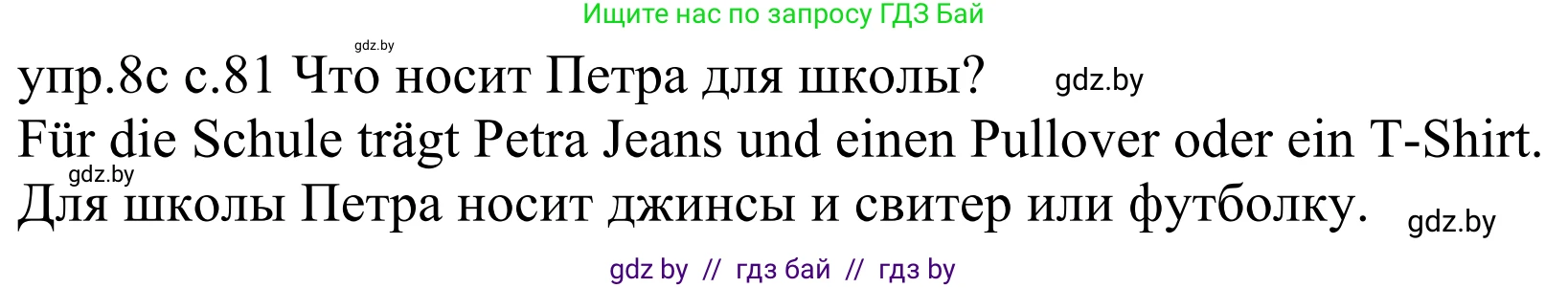 Ищите нас по запросу ГДЗ Бай

gdz.by

упр.8с с.81 Что носит Петра для школы? gdz.by

Für die Schule trägt Petra Jeans und einen Pullover oder ein T-Shirt.

gdz.by

Для школы Петра носит джинсы и свитер или футболку. gdz.by

gdz by // гдз бай // гдз by